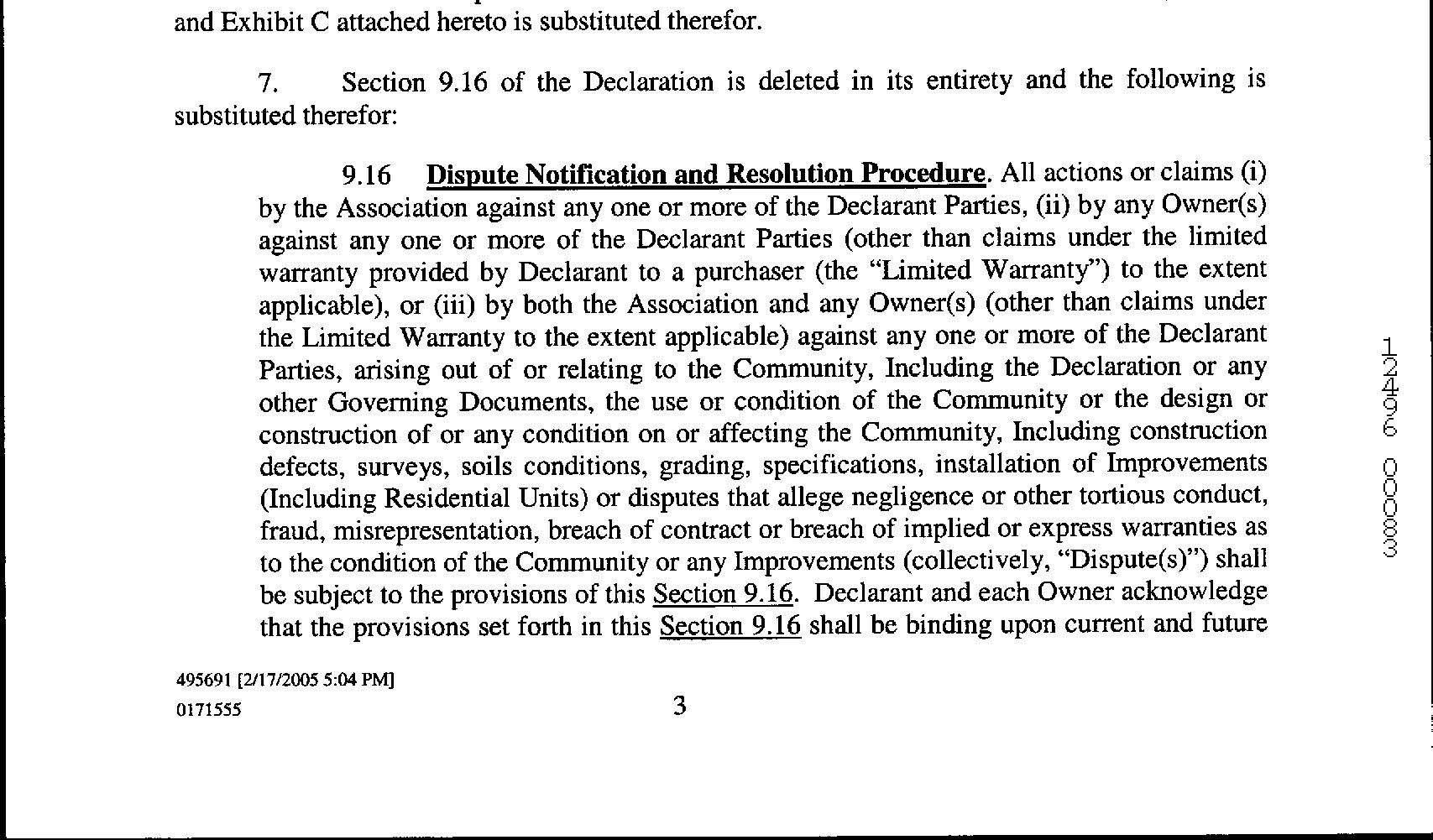 and Exhibit C attached hereto is substituted therefor.

7. Section 9.16 of the Declaration is deleted in its entirety and the following is substituted therefor:

9.16 Dispute Notification and Resolution Procedure. All actions or claims (i) by the Association against any one or more of the Declarant Parties, (ii) by any Owner(s) against any one or more of the Declarant Parties (other than claims under the limited warranty provided by Declarant to a purchaser (the "Limited Warranty") to the extent applicable), or (iii) by both the Association and any Owner(s) (other than claims under the Limited Warranty to the extent applicable) against any one or more of the Declarant Parties, arising out of or relating to the Community, Including the Declaration or any other Governing Documents, the use or condition of the Community or the design or construction of or any condition on or affecting the Community, Including construction defects, surveys, soils conditions, grading, specifications, installation of Improvements (Including Residential Units) or disputes that allege negligence or other tortious conduct, fraud, misrepresentation, breach of contract or breach of implied or express warranties as to the condition of the Community or any Improvements (collectively, "Dispute(s)") shall be subject to the provisions of this Section 9.16. Declarant and each Owner acknowledge that the provisions set forth in this Section 9.16 shall be binding upon current and future

12496 00083

495691 [2/17/2005 5:04 PM]
0171555

3